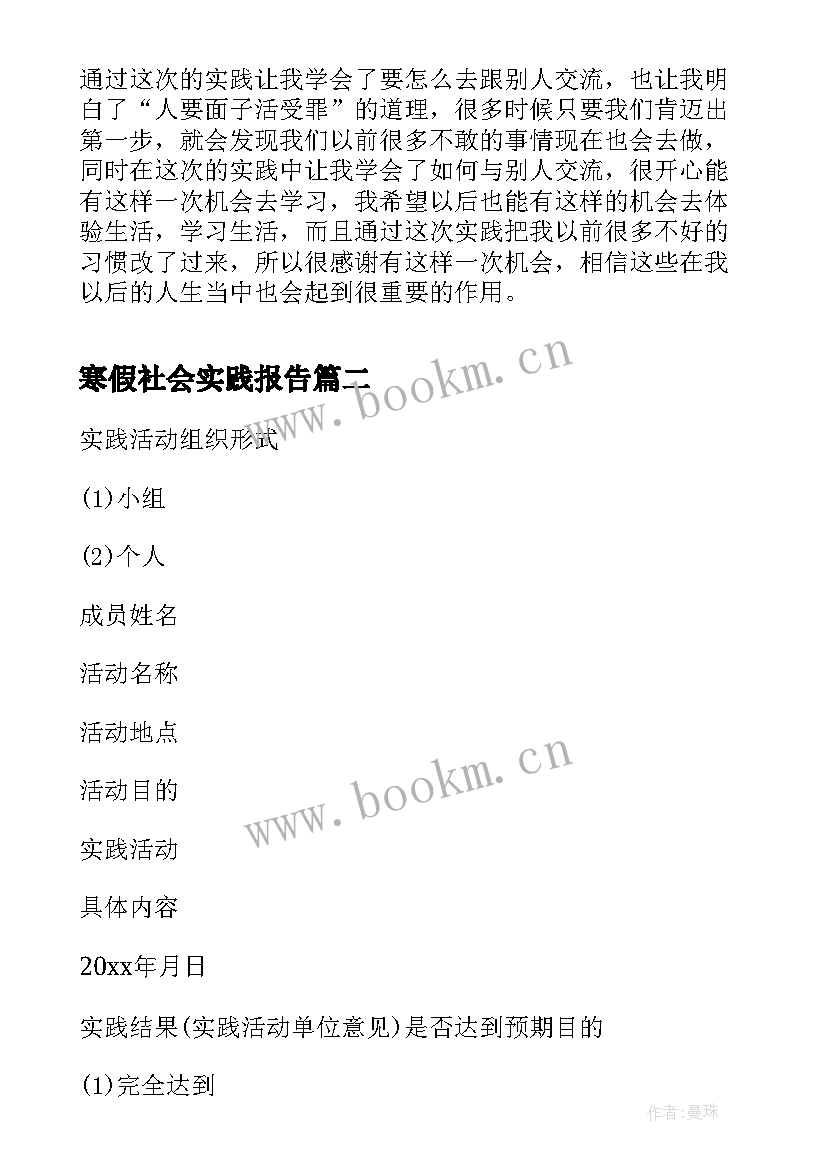 通过这次的实践让我学会了要怎么去跟别人交流，也让我明白了“人要面子活受罪”的道理，很多时候只要我们肯迈出第一步，就会发现我们以前很多不敢的事情现在也会去做，同时在这次的实践中让我学会了如何与别人交流，很开心能有这样一次机会去学习，我希望以后也能有这样的机会去体验生活，学习生活，而且通过这次实践把我以前很多不好的习惯改了过来，所以很感谢有这样一次机会，相信这些在我以后的人生当中也会起到很重要的作用。

寒假社会实践报告篇二

www.bookm.cn

实践活动组织形式

(1)小组

(2)个人

成员姓名

活动名称

活动地点

www.bookm.cn

活动目的

实践活动

具体内容

20xx年月日

实践结果(实践活动单位意见)是否达到预期目的

(1)完全达到

作者:曼珠